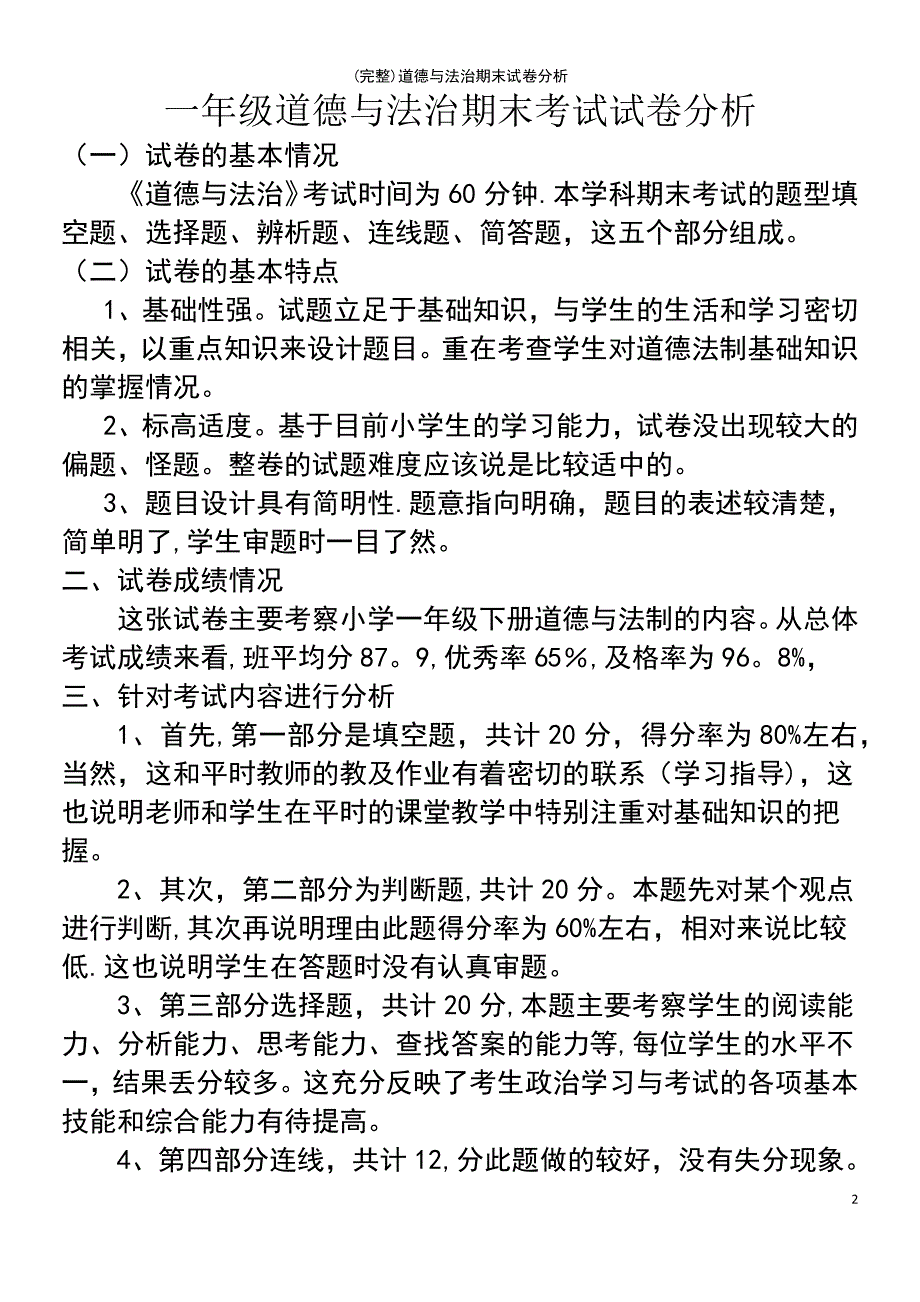 (完整)道德与法治期末试卷分析

一年级道德与法治期末考试试卷分析

（一）试卷的基本情况

《道德与法治》考试时间为 60 分钟.本学科期末考试的题型填空题、选择题、辨析题、连线题、简答题，这五个部分组成。

（二）试卷的基本特点

1、基础性强。试题立足于基础知识，与学生的生活和学习密切相关，以重点知识来设计题目。重在考查学生对道德法制基础知识的掌握情况。

2、标高适度。基于目前小学生的学习能力，试卷没出现较大的偏题、怪题。整卷的试题难度应该说是比较适中的。

3、题目设计具有简明性.题意指向明确，题目的表述较清楚，简单明了,学生审题时一目了然。

二、试卷成绩情况

这张试卷主要考察小学一年级下册道德与法制的内容。从总体考试成绩来看,班平均分 87。9,优秀率 65％,及格率为 96。8%,

三、针对考试内容进行分析

1、首先,第一部分是填空题，共计 20 分，得分率为 80%左右，当然，这和平时教师的教及作业有着密切的联系（学习指导)，这也说明老师和学生在平时的课堂教学中特别注重对基础知识的把握。

2、其次，第二部分为判断题,共计 20 分。本题先对某个观点进行判断,其次再说明理由此题得分率为 60%左右，相对来说比较低.这也说明学生在答题时没有认真审题。

3、第三部分选择题，共计 20 分,本题主要考察学生的阅读能力、分析能力、思考能力、查找答案的能力等,每位学生的水平不一，结果丢分较多。这充分反映了考生政治学习与考试的各项基本技能和综合能力有待提高。

4、第四部分连线，共计 12,分此题做的较好，没有失分现象。

2